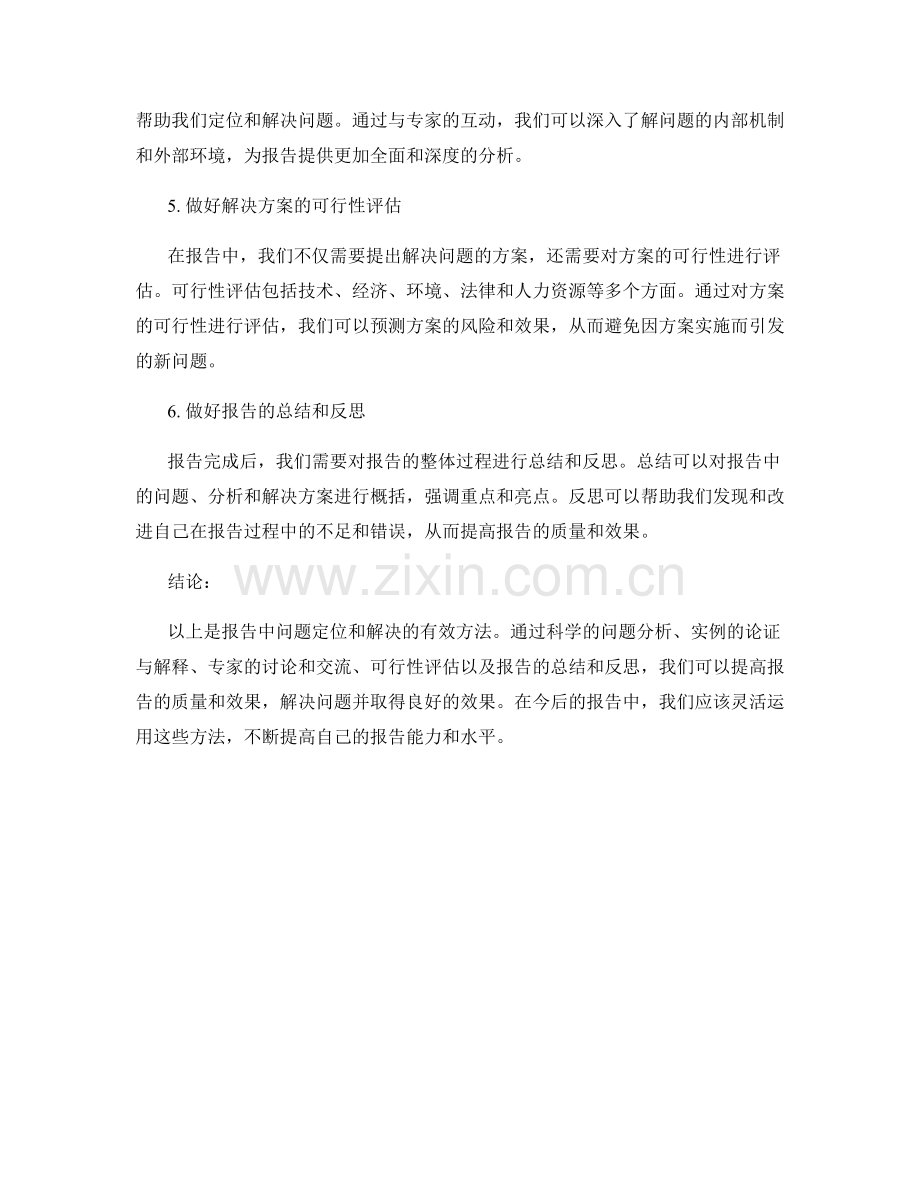 帮助我们定位和解决问题。通过与专家的互动，我们可以深入了解问题的内部机制和外部环境，为报告提供更加全面和深度的分析。

5.做好解决方案的可行性评估

在报告中，我们不仅需要提出解决问题的方案，还需要对方案的可行性进行评估。可行性评估包括技术、经济、环境、法律和人力资源等多个方面。通过对方案的可行性进行评估，我们可以预测方案的风险和效果，从而避免因方案实施而引发的新问题。

6.做好报告的总结和反思

报告完成后，我们需要对报告的整体过程进行总结和反思。总结可以对报告中的问题、分析和解决方案进行概括，强调重点和亮点。反思可以帮助我们发现和改进自己在报告过程中的不足和错误，从而提高报告的质量和效果。

结论：

以上是报告中问题定位和解决的有效方法。通过科学的问题分析、实例的论证与解释、专家的讨论和交流、可行性评估以及报告的总结和反思，我们可以提高报告的质量和效果，解决问题并取得良好的效果。在今后的报告中，我们应该灵活运用这些方法，不断提高自己的报告能力和水平。

www.zixin.com.cn